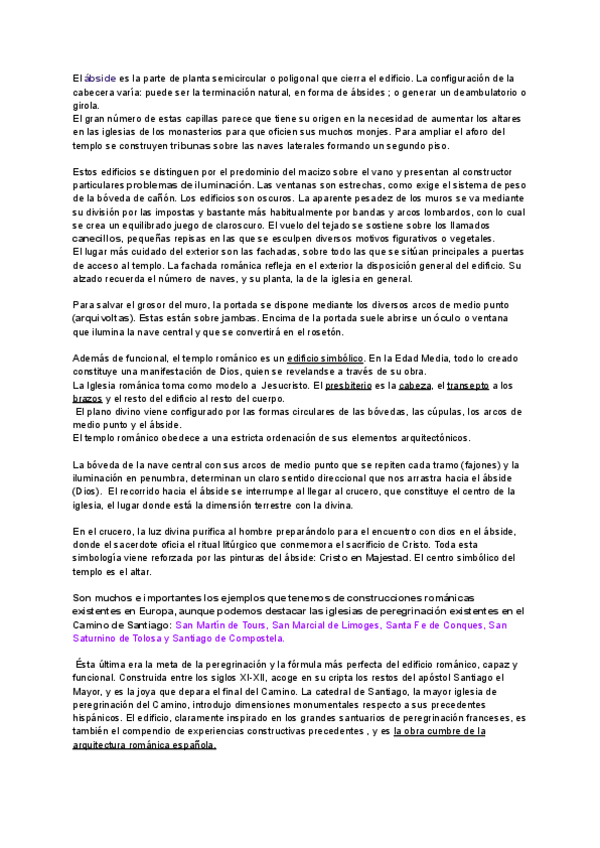 El ábside es la parte de planta semicircular o poligonal que cierra el edificio. La configuración de la cabecera varía: puede ser la terminación natural, en forma de ábsides ; o generar un deambulatorio o girola.
El gran número de estas capillas parece que tiene su origen en la necesidad de aumentar los altares en las iglesias de los monasterios para que oficien sus muchos monjes. Para ampliar el aforo del templo se construyen tribunas sobre las naves laterales formando un segundo piso.

Estos edificios se distinguen por el predominio del macizo sobre el vano y presentan al constructor particulares problemas de iluminación. Las ventanas son estrechas, como exige el sistema de peso de la bóveda de cañón. Los edificios son oscuros. La aparente pesadez de los muros se va mediante su división por las impostas y bastante más habitualmente por bandas y arcos lombardos, con lo cual se crea un equilibrado juego de claroscuro. El vuelo del tejado se sostiene sobre los llamados canecillos, pequeñas repisas en las que se esculpen diversos motivos figurativos o vegetales.
El lugar más cuidado del exterior son las fachadas, sobre todo las que se sitúan principales a puertas de acceso al templo. La fachada románica refleja en el exterior la disposición general del edificio. Su alzado recuerda el número de naves, y su planta, la de la iglesia en general.

Para salvar el grosor del muro, la portada se dispone mediante los diversos arcos de medio punto (arquivoltas). Estas están sobre jambas. Encima de la portada suele abrirse un óculo o ventana que ilumina la nave central y que se convertirá en el rosetón.

Además de funcional, el templo románico es un edificio simbólico. En la Edad Media, todo lo creado constituye una manifestación de Dios, quien se revelandse a través de su obra.
La Iglesia románica toma como modelo a Jesucristo. El presbiterio es la cabeza, el transepto a los brazos y el resto del edificio al resto del cuerpo.
El plano divino viene configurado por las formas circulares de las bóvedas, las cúpulas, los arcos de medio punto y el ábside.
El templo románico obedece a una estricta ordenación de sus elementos arquitectónicos.

La bóveda de la nave central con sus arcos de medio punto que se repiten cada tramo (fajones) y la iluminación en penumbra, determinan un claro sentido direccional que nos arrastra hacia el ábside (Dios). El recorrido hacia el ábside se interrumpe al llegar al crucero, que constituye el centro de la iglesia, el lugar donde está la dimensión terrestre con la divina.

En el crucero, la luz divina purifica al hombre preparándolo para el encuentro con dios en el ábside, donde el sacerdote oficia el ritual litúrgico que conmemora el sacrificio de Cristo. Toda esta simbología viene reforzada por las pinturas del ábside: Cristo en Majestad. El centro simbólico del templo es el altar.

Son muchos e importantes los ejemplos que tenemos de construcciones románicas existentes en Europa, aunque podemos destacar las iglesias de peregrinación existentes en el Camino de Santiago: San Martín de Tours, San Marcial de Limoges, Santa Fe de Conques, San Saturnino de Tolosa y Santiago de Compostela.

Ésta última era la meta de la peregrinación y la fórmula más perfecta del edificio románico, capaz y funcional. Construida entre los siglos XI-XII, acoge en su cripta los restos del apóstol Santiago el Mayor, y es la joya que depara el final del Camino. La catedral de Santiago, la mayor iglesia de peregrinación del Camino, introdujo dimensiones monumentales respecto a sus precedentes hispánicos. El edificio, claramente inspirado en los grandes santuarios de peregrinación franceses, es también el compendio de experiencias constructivas precedentes , y es la obra cumbre de la arquitectura románica española.